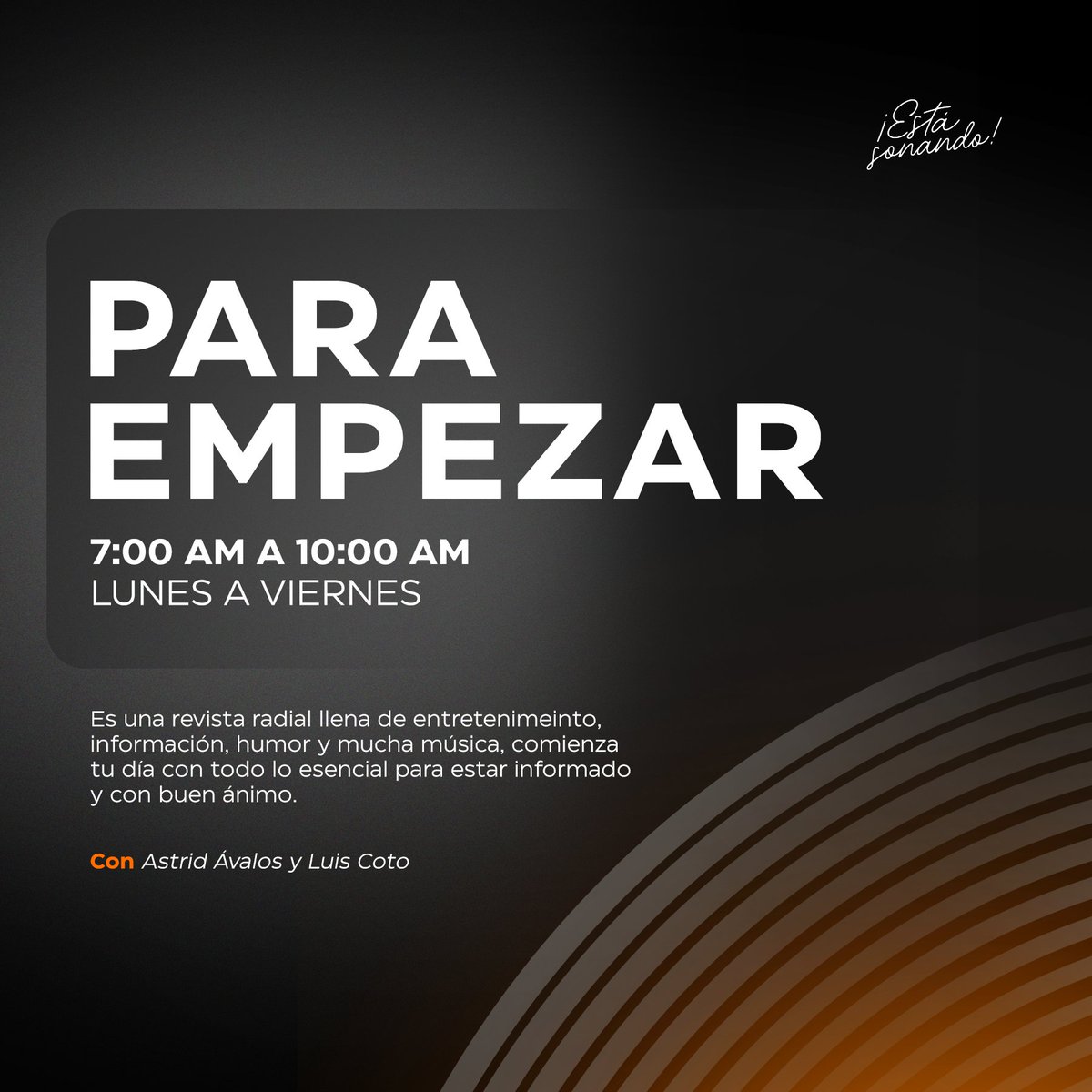 ¡Está sonando!

PARA EMPEZAR

7:00 AM A 10:00 AM
LUNES A VIERNES

Es una revista radial llena de entretenimeinto, información, humor y mucha música, comienza tu día con todo lo esencial para estar informado y con buen ánimo.

Con Astrid Ávalos y Luis Coto